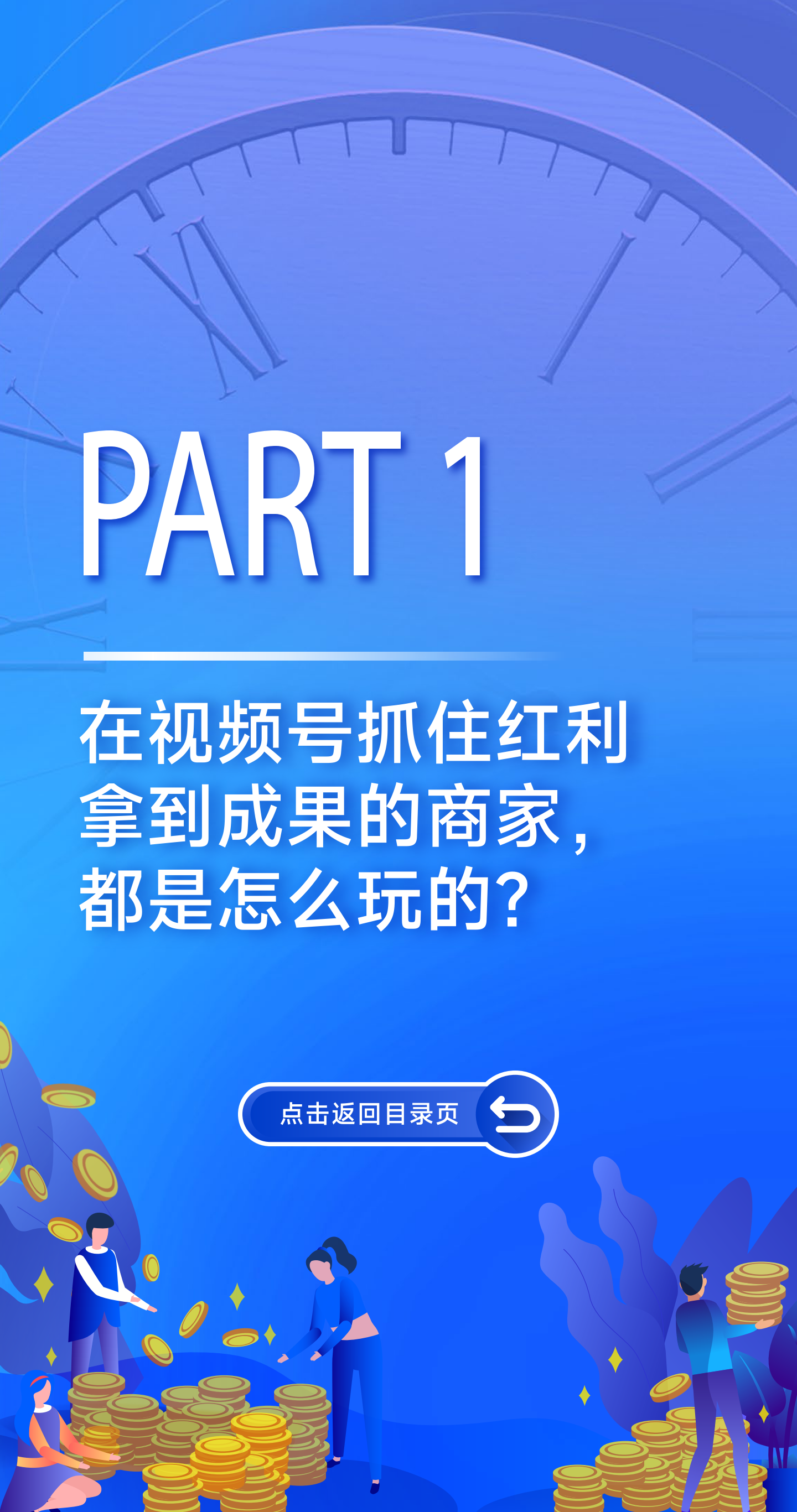 PART 1

在视频号抓住红利
拿到成果的商家，
都是怎么玩的？

点击返回目录页